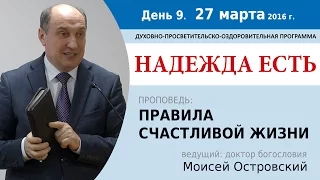 День 9. 27 марта 2016 г.

ДУХОВНО-ПРОСВЕТИТЕЛЬСКО-ОЗДОРОВИТЕЛЬНАЯ ПРОГРАММА

НАДЕЖДА ЕСТЬ

ПРОПОВЕДЬ:

ПРАВИЛА СЧАСТЛИВОЙ ЖИЗНИ

ведущий: доктор богословия

Моисей Островский